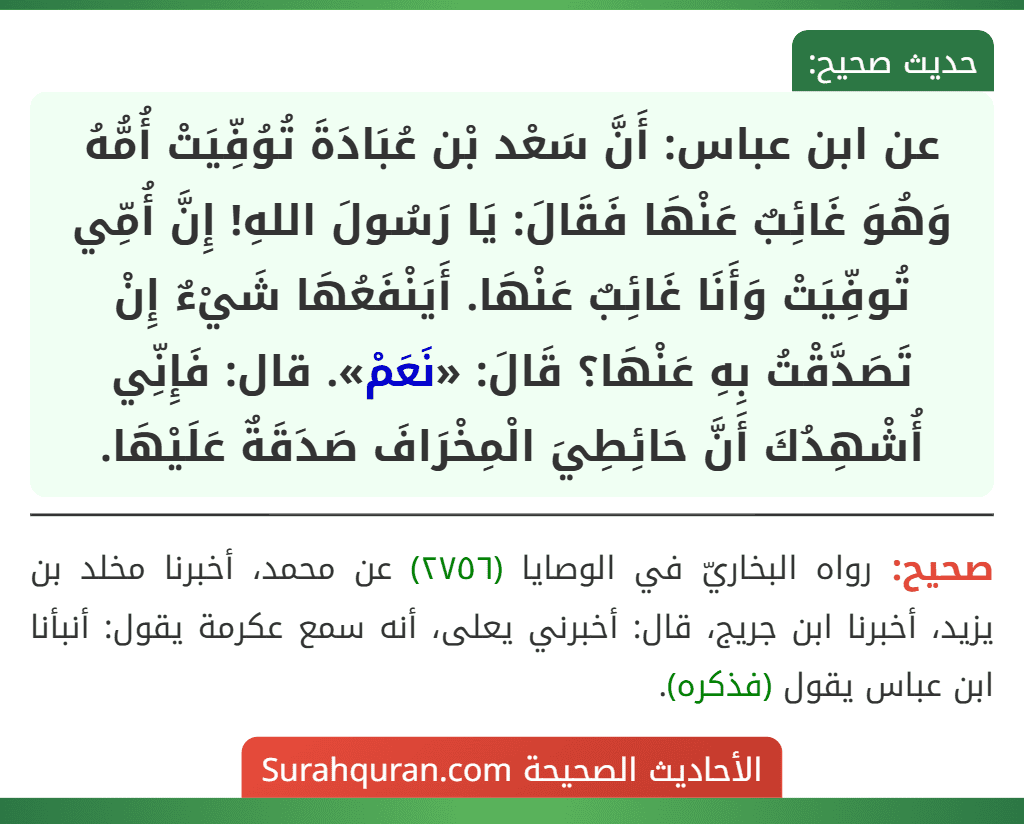 حديث صحيح:

عن ابن عباس: أَنَّ سَعْد بْن عُبَادَةَ تُوُفِّيَتْ أُمُّهُ وَهُوَ غَائِبٌ عَنْهَا فَقَالَ: يَا رَسُولَ اللهِ! إِنَّ أُمِّي تُوفِّيَتْ وَأَنَا غَائِبٌ عَنْهَا. أَيَنْفَعُهَا شَيْءٌ إِنْ تَصَدَّقْتُ بِهِ عَنْهَا؟ قَالَ: «نَعَمْ». قال: فَإِنِّي أُشْهِدُكَ أَنَّ حَائِطِيَ الْمِخْرَافَ صَدَقَةٌ عَلَيْهَا.

صحيح: رواه البخاريّ في الوصايا (٢٧٥٦) عن محمد، أخبرنا مخلد بن يزيد، أخبرنا ابن جريج، قال: أخبرني يعلى، أنه سمع عكرمة يقول: أنبأنا ابن عباس يقول (فذكره).

الأحاديث الصحيحة Surahquran.com